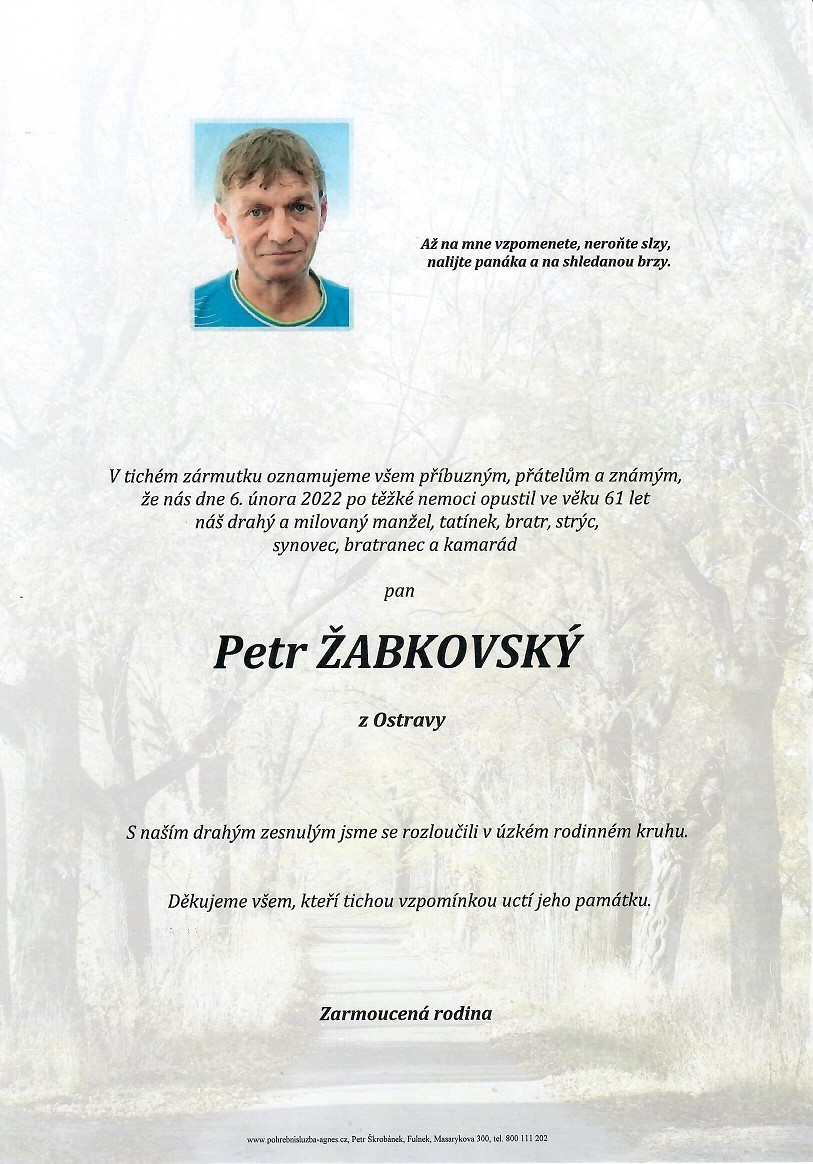 Až na mne vzpomenete, neroňte slzy, nalijte panáka a na shledanou brzy.

V tichém zármutku oznamujeme všem příbuzným, přátelům a známým, že nás dne 6. února 2022 po těžké nemoci opustil ve věku 61 let náš drahý a milovaný manžel, tatínek, bratr, strýc, synovec, bratranec a kamarád

pan

Petr ŽABKOVSKÝ

z Ostravy

S naším drahým zesnulým jsme se rozloučili v úzkém rodinném kruhu.

Děkujeme všem, kteří tichou vzpomínkou uctí jeho památku.

Zarmoucená rodina

www.pohrebnisluzba-agnes.cz, Petr Škrobánek, Fulnek, Masarykova 300, tel. 800 111 202